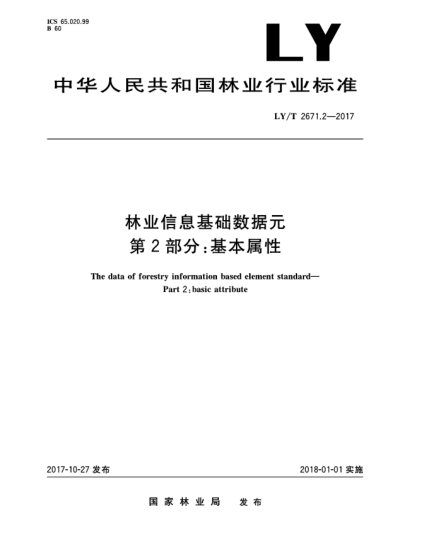 ICS 65.020.99
B 60

LY

中华人民共和国林业行业标准

LY/T 2671.2—2017

林业信息基础数据元
第2部分:基本属性

The data of forestry information based element standard—
Part 2:basic attribute

2017-10-27 发布

2018-01-01 实施

国家林业局 发布